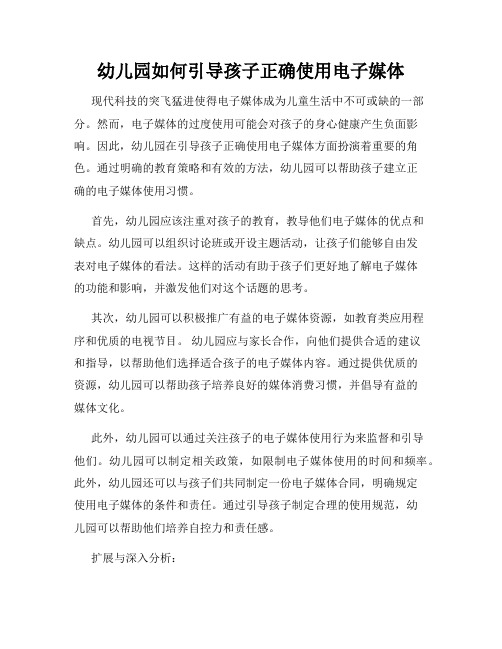 幼儿园如何引导孩子正确使用电子媒体

现代科技的突飞猛进使得电子媒体成为儿童生活中不可或缺的一部分。然而，电子媒体的过度使用可能会对孩子的身心健康产生负面影响。因此，幼儿园在引导孩子正确使用电子媒体方面扮演着重要的角色。通过明确的教育策略和有效的方法，幼儿园可以帮助孩子建立正确的电子媒体使用习惯。

首先，幼儿园应该注重对孩子的教育，教导他们电子媒体的优点和缺点。幼儿园可以组织讨论班或开设主题活动，让孩子们能够自由发表对电子媒体的看法。这样的活动有助于孩子们更好地了解电子媒体的功能和影响，并激发他们对这个话题的思考。

其次，幼儿园可以积极推广有益的电子媒体资源，如教育类应用程序和优质的电视节目。幼儿园应与家长合作，向他们提供合适的建议和指导，以帮助他们选择适合孩子的电子媒体内容。通过提供优质的资源，幼儿园可以帮助孩子培养良好的媒体消费习惯，并倡导有益的媒体文化。

此外，幼儿园可以通过关注孩子的电子媒体使用行为来监督和引导他们。幼儿园可以制定相关政策，如限制电子媒体使用的时间和频率。此外，幼儿园还可以与孩子们共同制定一份电子媒体合同，明确规定使用电子媒体的条件和责任。通过引导孩子制定合理的使用规范，幼儿园可以帮助他们培养自控力和责任感。

扩展与深入分析：